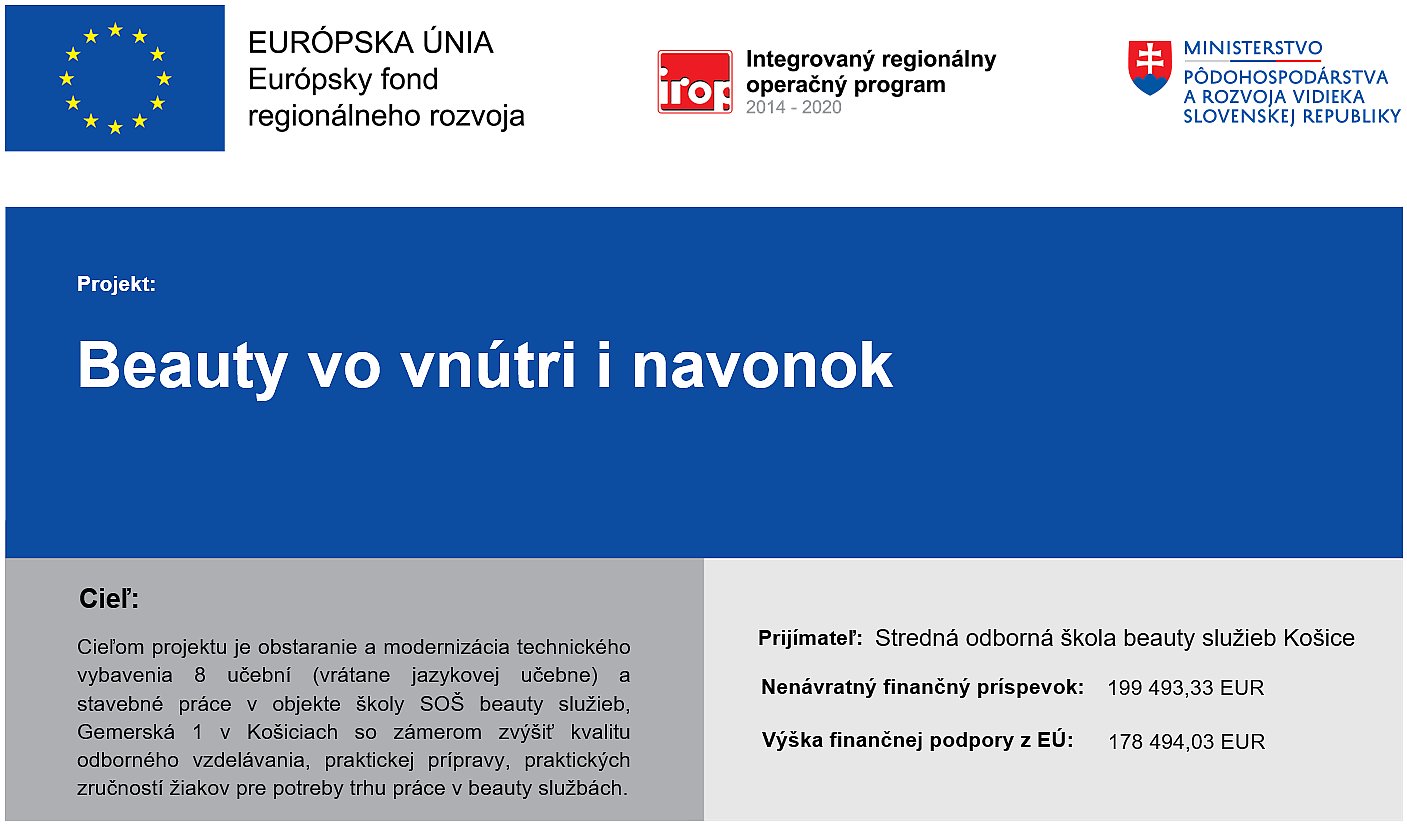 EURÓPSKA ÚNIA
Európsky fond
regionálneho rozvoja

irop
Integrovaný regionálny
operačný program
2014 - 2020

MINISTERSTVO
PÔDOHOSPODÁRSTVA
A ROZVOJA VIDIEKA
SLOVENSKEJ REPUBLIKY

Projekt:

Beauty vo vnútri i navonok

Cieľ:

Cieľom projektu je obstaranie a modernizácia technického vybavenia 8 učební (vrátane jazykovej učebne) a stavebné práce v objekte školy SOŠ beauty služieb, Gemerská 1 v Košiciach so zámerom zvýšiť kvalitu odborného vzdelávania, praktickej prípravy, praktických zručností žiakov pre potreby trhu práce v beauty službách.

Prijímateľ: Stredná odborná škola beauty služieb Košice

Nenávratný finančný príspevok: 199 493,33 EUR

Výška finančnej podpory z EÚ: 178 494,03 EUR